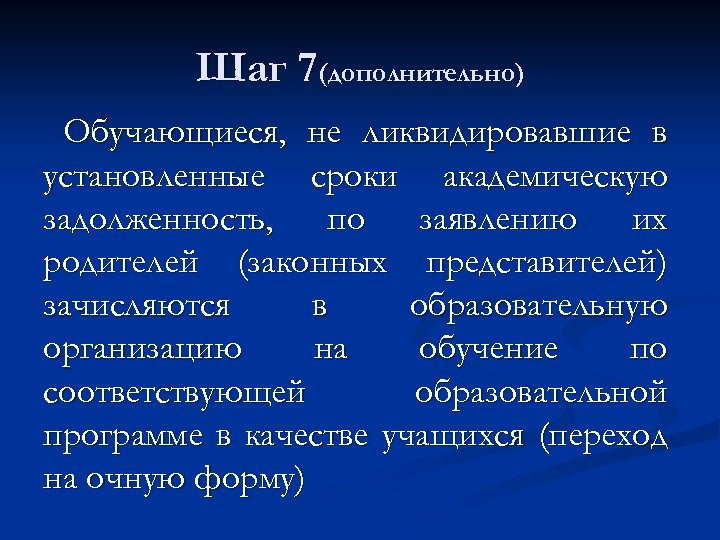 Шаг 7(дополнительно)

Обучающиеся, не ликвидировавшие в установленные сроки академическую задолженность, по заявлению их родителей (законных представителей) зачисляются в образовательную организацию на обучение по соответствующей образовательной программе в качестве учащихся (переход на очную форму)